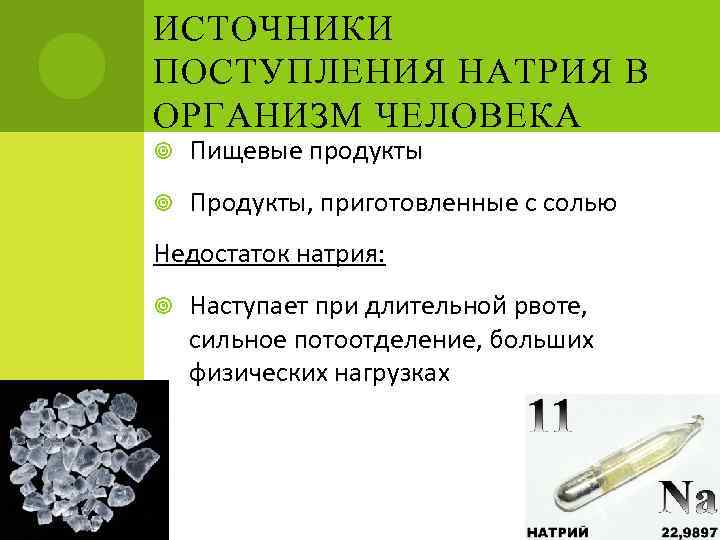 ИСТОЧНИКИ ПОСТУПЛЕНИЯ НАТРИЯ В ОРГАНИЗМ ЧЕЛОВЕКА

• Пищевые продукты

• Продукты, приготовленные с солью

Недостаток натрия:

• Наступает при длительной рвоте, сильное потоотделение, больших физических нагрузках

11

Na

НАТРИЙ

22,9897